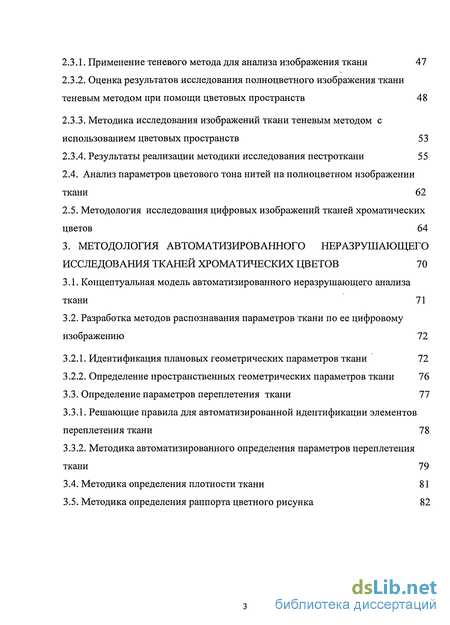 2.3.1. Применение теневого метода для анализа изображения ткани 47
2.3.2. Оценка результатов исследования полноцветного изображения ткани теневым методом при помощи цветовых пространств 48
2.3.3. Методика исследования изображений ткани теневым методом с использованием цветовых пространств 53
2.3.4. Результаты реализации методики исследования пестроткани 55
2.4. Анализ параметров цветового тона нитей на полноцветном изображении ткани 62
2.5. Методология исследования цифровых изображений тканей хроматических цветов 64
3. МЕТОДОЛОГИЯ АВТОМАТИЗИРОВАННОГО НЕРАЗРУШАЮЩЕГО ИССЛЕДОВАНИЯ ТКАНЕЙ ХРОМАТИЧЕСКИХ ЦВЕТОВ 70
3.1. Концептуальная модель автоматизированного неразрушающего анализа ткани 71
3.2. Разработка методов распознавания параметров ткани по ее цифровому изображению 72
3.2.1. Идентификация плановых геометрических параметров ткани 72
3.2.2. Определение пространственных геометрических параметров ткани 76
3.3. Определение параметров переплетения ткани 77
3.3.1. Решающие правила для автоматизированной идентификации элементов переплетения ткани 78
3.3.2. Методика автоматизированного определения параметров переплетения ткани 79
3.4. Методика определения плотности ткани 81
3.5. Методика определения раппорта цветного рисунка 82

3

dsLib.net
библиотека диссертаций